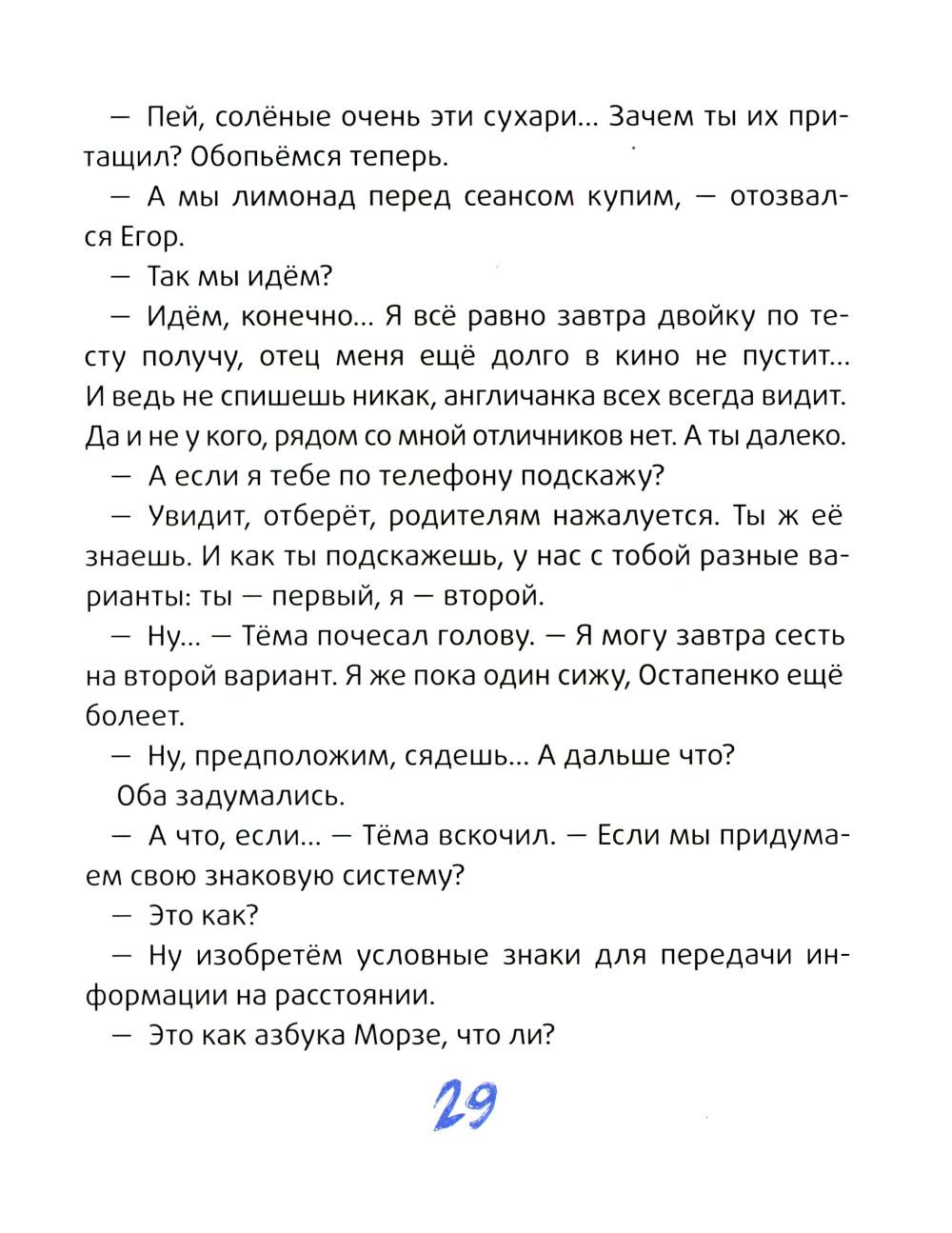 — Пей, солёные очень эти сухари... Зачем ты их притащил? Обопьёмся теперь.

— А мы лимонад перед сеансом купим, — отозвался Егор.

— Так мы идём?

— Идём, конечно... Я всё равно завтра двойку по тесту получу, отец меня ещё долго в кино не пустит... И ведь не спишешь никак, англичанка всех всегда видит. Да и не у кого, рядом со мной отличников нет. А ты далеко.

— А если я тебе по телефону подскажу?

— Увидит, отберёт, родителям нажалуется. Ты ж её знаешь. И как ты подскажешь, у нас с тобой разные варианты: ты — первый, я — второй.

— Ну... — Тёма почесал голову. — Я могу завтра сесть на второй вариант. Я же пока один сижу, Остапенко ещё болеет.

— Ну, предположим, сядешь... А дальше что?

Оба задумались.

— А что, если... — Тёма вскочил. — Если мы придумаем свою знаковую систему?

— Это как?

— Ну изобретём условные знаки для передачи информации на расстоянии.

— Это как азбука Морзе, что ли?

29